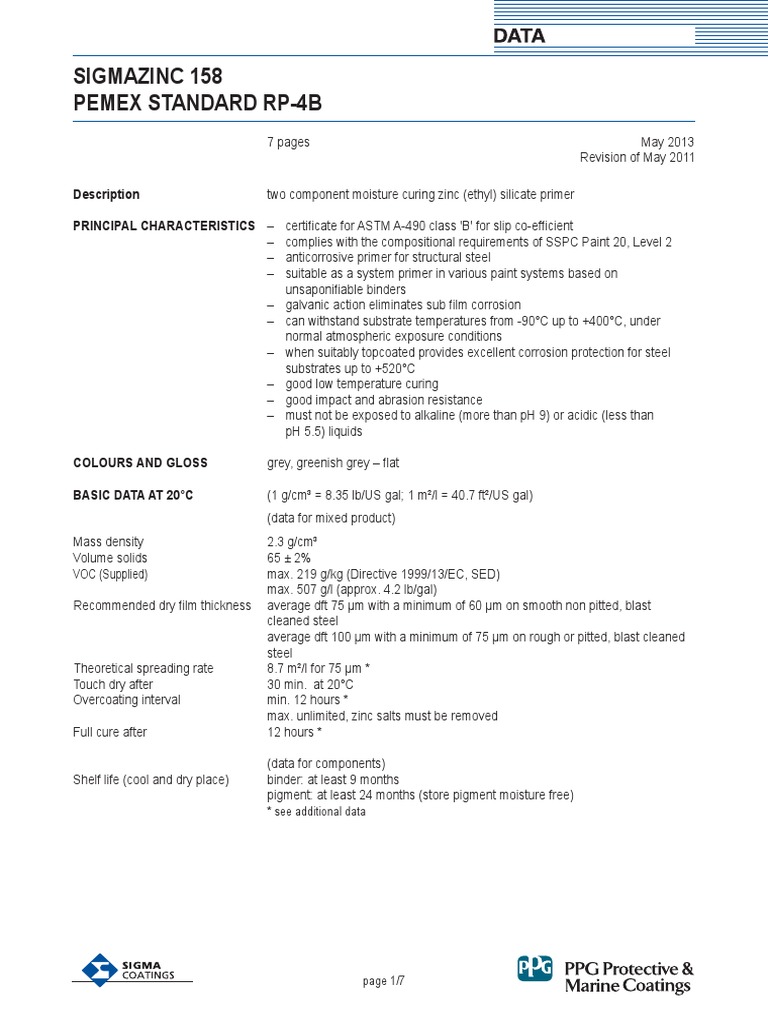 DATA

SIGMAZINC 158
PEMEX STANDARD RP-4B

7 pages

May 2013
Revision of May 2011

Description

two component moisture curing zinc (ethyl) silicate primer

PRINCIPAL CHARACTERISTICS

– certificate for ASTM A-490 class 'B' for slip co-efficient
– complies with the compositional requirements of SSPC Paint 20, Level 2
– anticorrosive primer for structural steel
– suitable as a system primer in various paint systems based on unsaponifiable binders
– galvanic action eliminates sub film corrosion
– can withstand substrate temperatures from -90°C up to +400°C, under normal atmospheric exposure conditions
– when suitably topcoated provides excellent corrosion protection for steel substrates up to +520°C
– good low temperature curing
– good impact and abrasion resistance
– must not be exposed to alkaline (more than pH 9) or acidic (less than pH 5.5) liquids

COLOURS AND GLOSS

grey, greenish grey – flat

BASIC DATA AT 20°C

(1 g/cm³ = 8.35 lb/US gal; 1 m²/l = 40.7 ft²/US gal)

(data for mixed product)

Mass density
2.3 g/cm³
Volume solids
65 ± 2%
VOC (Supplied)
max. 219 g/kg (Directive 1999/13/EC, SED)
max. 507 g/l (approx. 4.2 lb/gal)
Recommended dry film thickness
average dft 75 μm with a minimum of 60 μm on smooth non pitted, blast cleaned steel
average dft 100 μm with a minimum of 75 μm on rough or pitted, blast cleaned steel
Theoretical spreading rate
8.7 m²/l for 75 μm *
Touch dry after
30 min. at 20°C
Overcoating interval
min. 12 hours *
max. unlimited, zinc salts must be removed
Full cure after
12 hours *

(data for components)
Shelf life (cool and dry place)
binder: at least 9 months
pigment: at least 24 months (store pigment moisture free)
* see additional data

SIGMA COATINGS

page 1/7

PPG PPG Protective & Marine Coatings